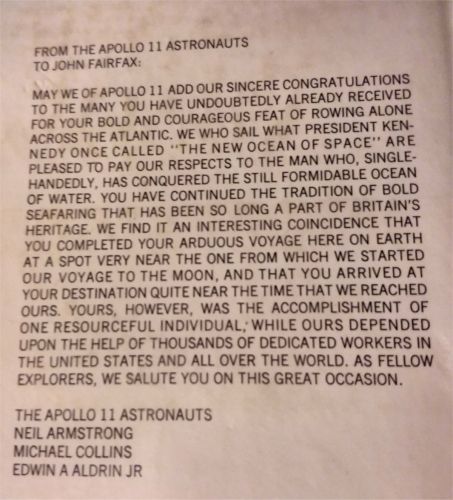 FROM THE APOLLO 11 ASTRONAUTS
TO JOHN FAIRFAX:

MAY WE OF APOLLO 11 ADD OUR SINCERE CONGRATULATIONS TO THE MANY YOU HAVE UNDOUBTEDLY ALREADY RECEIVED FOR YOUR BOLD AND COURAGEOUS FEAT OF ROWING ALONE ACROSS THE ATLANTIC. WE WHO SAIL WHAT PRESIDENT KENNEDY ONCE CALLED "THE NEW OCEAN OF SPACE" ARE PLEASED TO PAY OUR RESPECTS TO THE MAN WHO, SINGLE-HANDEDLY, HAS CONQUERED THE STILL FORMIDABLE OCEAN OF WATER. YOU HAVE CONTINUED THE TRADITION OF BOLD SEAFARING THAT HAS BEEN SO LONG A PART OF BRITAIN'S HERITAGE. WE FIND IT AN INTERESTING COINCIDENCE THAT YOU COMPLETED YOUR ARDUOUS VOYAGE HERE ON EARTH AT A SPOT VERY NEAR THE ONE FROM WHICH WE STARTED OUR VOYAGE TO THE MOON, AND THAT YOU ARRIVED AT YOUR DESTINATION QUITE NEAR THE TIME THAT WE REACHED OURS. YOURS, HOWEVER, WAS THE ACCOMPLISHMENT OF ONE RESOURCEFUL INDIVIDUAL, WHILE OURS DEPENDED UPON THE HELP OF THOUSANDS OF DEDICATED WORKERS IN THE UNITED STATES AND ALL OVER THE WORLD. AS FELLOW EXPLORERS, WE SALUTE YOU ON THIS GREAT OCCASION.

THE APOLLO 11 ASTRONAUTS
NEIL ARMSTRONG
MICHAEL COLLINS
EDWIN A ALDRIN JR